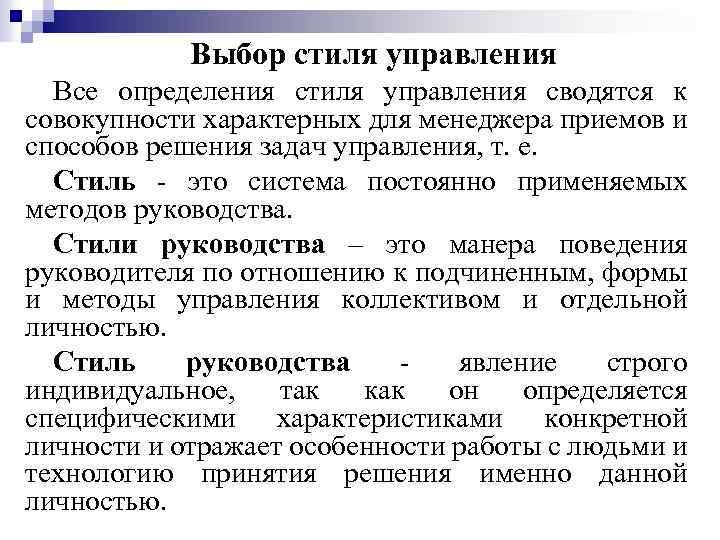 Выбор стиля управления

Все определения стиля управления сводятся к совокупности характерных для менеджера приемов и способов решения задач управления, т. е.

Стиль - это система постоянно применяемых методов руководства.

Стили руководства – это манера поведения руководителя по отношению к подчиненным, формы и методы управления коллективом и отдельной личностью.

Стиль руководства - явление строго индивидуальное, так как он определяется специфическими характеристиками конкретной личности и отражает особенности работы с людьми и технологию принятия решения именно данной личностью.